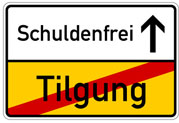 Schuldenfrei

Tilgung